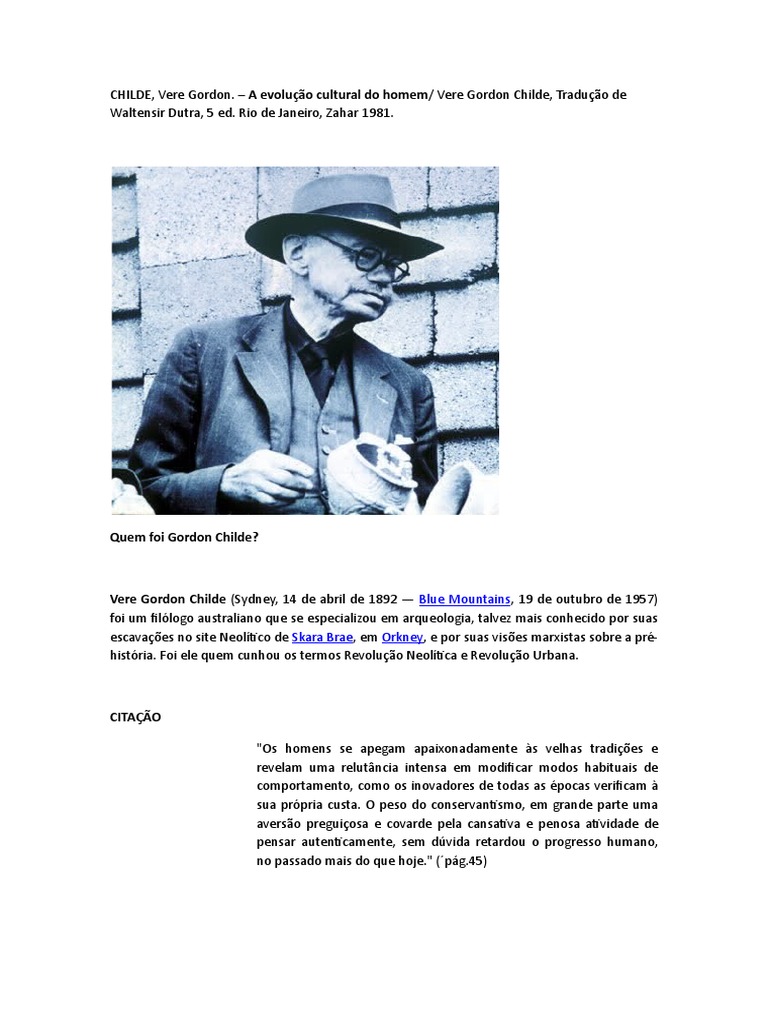 CHILDE, Vere Gordon. – A evolução cultural do homem/ Vere Gordon Childe, Tradução de Waltensir Dutra, 5 ed. Rio de Janeiro, Zahar 1981.

Quem foi Gordon Childe?

Vere Gordon Childe (Sydney, 14 de abril de 1892 — Blue Mountains, 19 de outubro de 1957) foi um filólogo australiano que se especializou em arqueologia, talvez mais conhecido por suas escavações no site Neolítico de Skara Brae, em Orkney, e por suas visões marxistas sobre a pré-história. Foi ele quem cunhou os termos Revolução Neolítica e Revolução Urbana.

CITAÇÃO

"Os homens se apegam apaixonadamente às velhas tradições e revelam uma relutância intensa em modificar modos habituais de comportamento, como os inovadores de todas as épocas verificam à sua própria custa. O peso do conservantismo, em grande parte uma aversão preguiçosa e covarde pela cansativa e penosa atividade de pensar autenticamente, sem dúvida retardou o progresso humano, no passado mais do que hoje." (´pág.45)